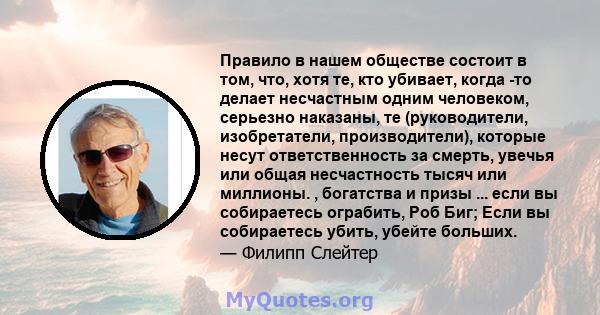 Правило в нашем обществе состоит в том, что, хотя те, кто убивает, когда -то делает несчастным одним человеком, серьезно наказаны, те (руководители, изобретатели, производители), которые несут ответственность за смерть, увечья или общая несчастность тысяч или миллионы. , богатства и призы ... если вы собираетесь ограбить, Роб Биг; Если вы собираетесь убить, убейте больших.
— Филипп Слейтер

MyQuotes.org